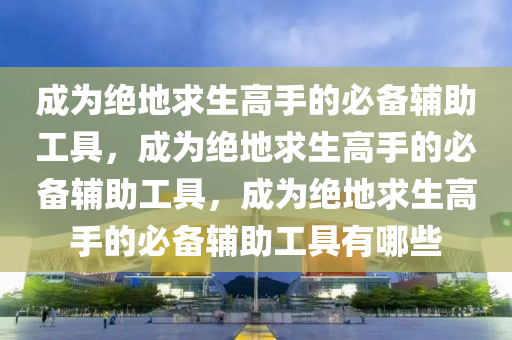 成为绝地求生高手的必备辅助工具，成为绝地求生高手的必备辅助工具，成为绝地求生高手的必备辅助工具有哪些